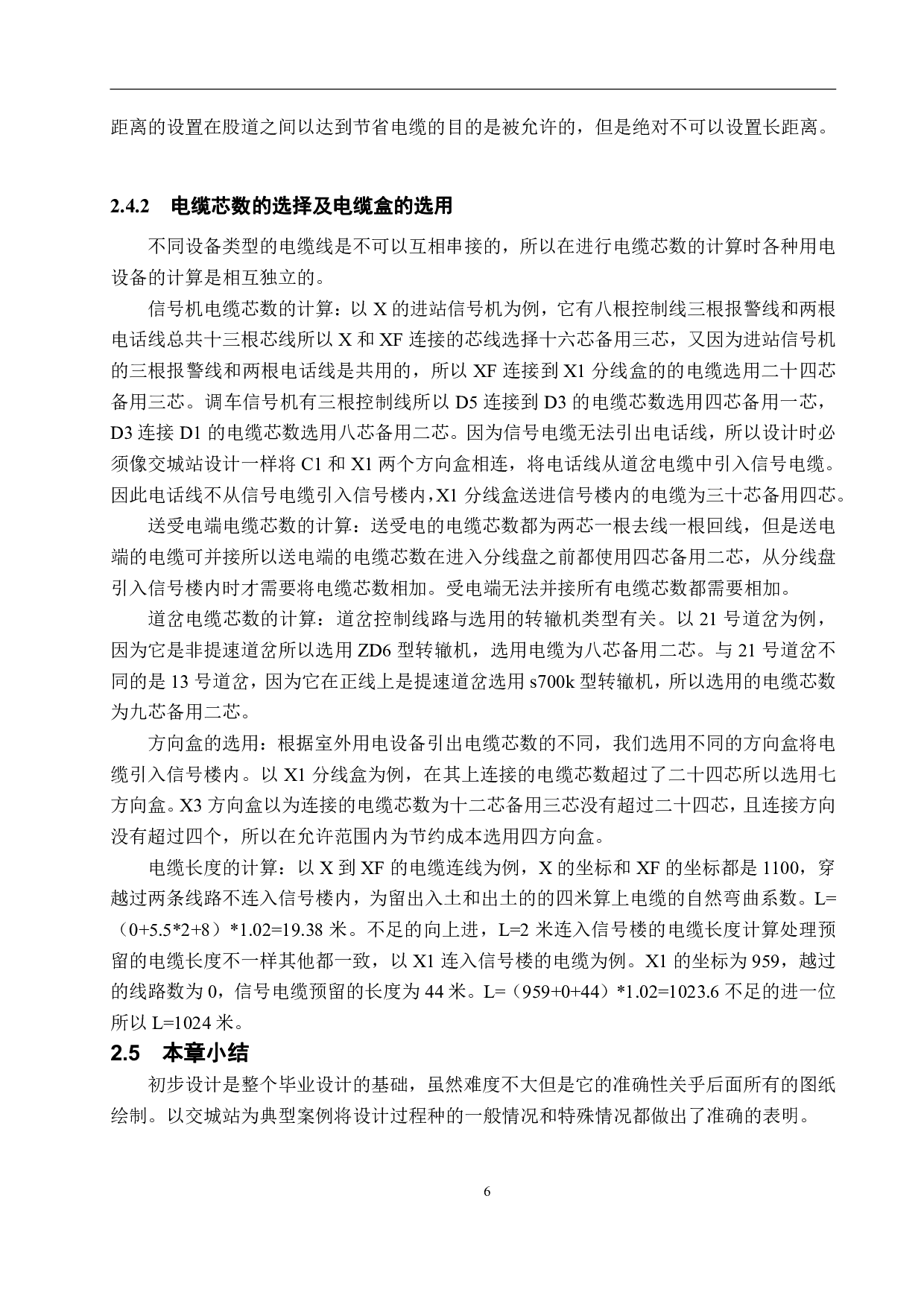 距离的设置在股道之间以达到节省电缆的目的是被允许的，但是绝对不可以设置长距离。

2.4.2　电缆芯数的选择及电缆盒的选用

不同设备类型的电缆线是不可以互相串接的，所以在进行电缆芯数的计算时各种用电设备的计算是相互独立的。

信号机电缆芯数的计算：以 X 的进站信号机为例，它有八根控制线三根报警线和两根电话线总共十三根芯线所以 X 和 XF 连接的芯线选择十六芯备用三芯，又因为进站信号机的三根报警线和两根电话线是共用的，所以 XF 连接到 X1 分线盒的的电缆选用二十四芯备用三芯。调车信号机有三根控制线所以 D5 连接到 D3 的电缆芯数选用四芯备用一芯，D3 连接 D1 的电缆芯数选用八芯备用二芯。因为信号电缆无法引出电话线，所以设计时必须像交城站设计一样将 C1 和 X1 两个方向盒相连，将电话线从道岔电缆中引入信号电缆。因此电话线不从信号电缆引入信号楼内，X1 分线盒送进信号楼内的电缆为三十芯备用四芯。

送受电端电缆芯数的计算：送受电的电缆芯数都为两芯一根去线一根回线，但是送电端的电缆可并接所以送电端的电缆芯数在进入分线盘之前都使用四芯备用二芯，从分线盘引入信号楼内时才需要将电缆芯数相加。受电端无法并接所有电缆芯数都需要相加。

道岔电缆芯数的计算：道岔控制线路与选用的转辙机类型有关。以 21 号道岔为例，因为它是非提速道岔所以选用 ZD6 型转辙机，选用电缆为八芯备用二芯。与 21 号道岔不同的是 13 号道岔，因为它在正线上是提速道岔选用 s700k 型转辙机，所以选用的电缆芯数为九芯备用二芯。

方向盒的选用：根据室外用电设备引出电缆芯数的不同，我们选用不同的方向盒将电缆引入信号楼内。以 X1 分线盒为例，在其上连接的电缆芯数超过了二十四芯所以选用七方向盒。X3 方向盒以为连接的电缆芯数为十二芯备用三芯没有超过二十四芯，且连接方向没有超过四个，所以在允许范围内为节约成本选用四方向盒。

电缆长度的计算：以 X 到 XF 的电缆连线为例，X 的坐标和 XF 的坐标都是 1100，穿越过两条线路不连入信号楼内，为留出入土和出土的的四米算上电缆的自然弯曲系数。L=（0+5.5*2+8）*1.02=19.38 米。不足的向上进，L=2 米连入信号楼的电缆长度计算处理预留的电缆长度不一样其他都一致，以 X1 连入信号楼的电缆为例。X1 的坐标为 959，越过的线路数为 0，信号电缆预留的长度为 44 米。L=（959+0+44）*1.02=1023.6 不足的进一位所以 L=1024 米。

2.5　本章小结

初步设计是整个毕业设计的基础，虽然难度不大但是它的准确性关乎后面所有的图纸绘制。以交城站为典型案例将设计过程种的一般情况和特殊情况都做出了准确的表明。

6